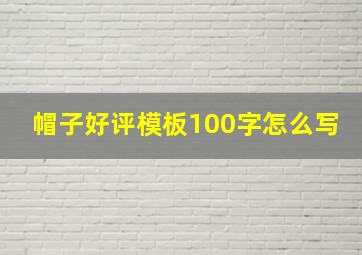 帽子好评模板100字怎么写